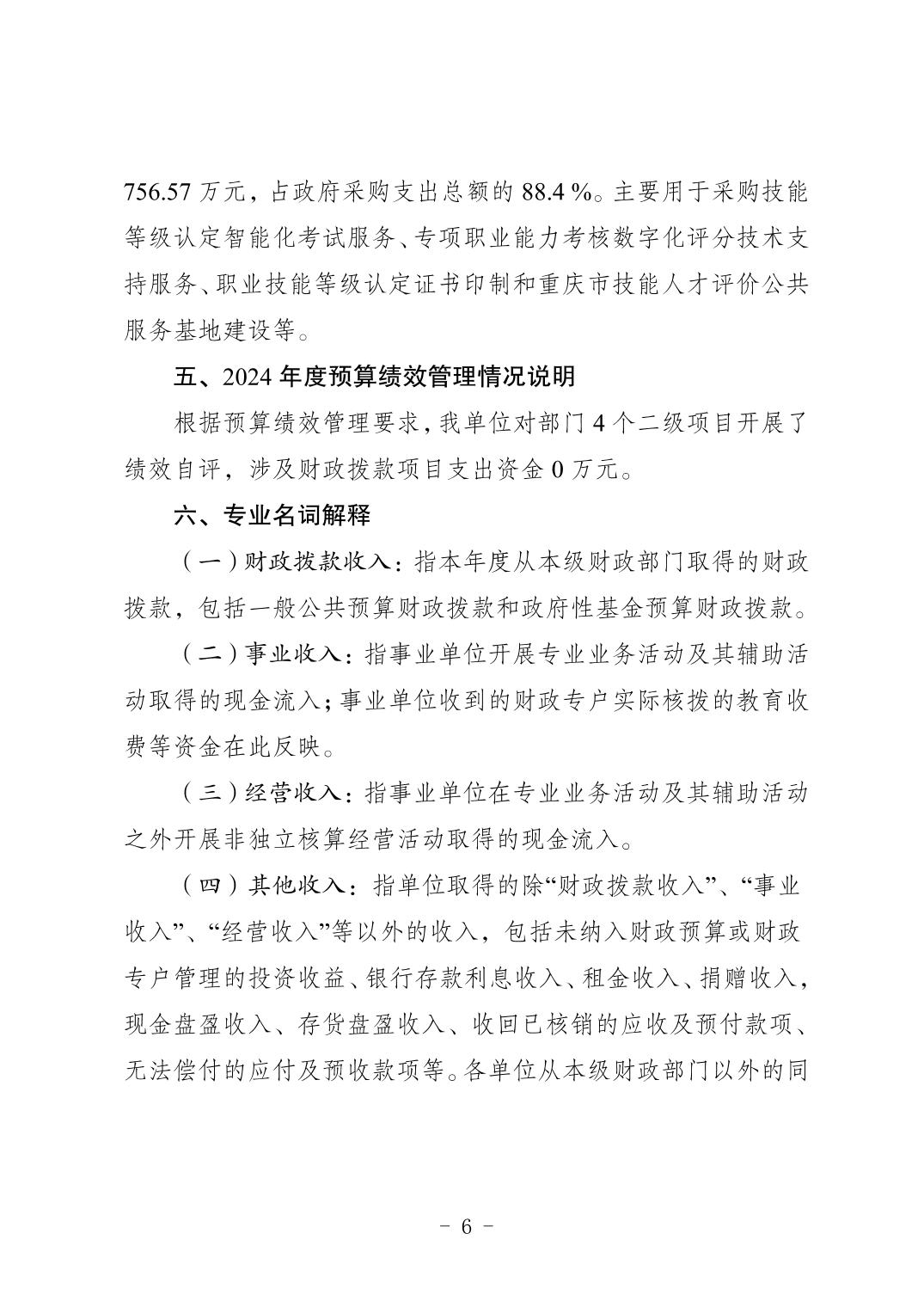 756.57 万元，占政府采购支出总额的 88.4 %。主要用于采购技能等级认定智能化考试服务、专项职业能力考核数字化评分技术支持服务、职业技能等级认定证书印制和重庆市技能人才评价公共服务基地建设等。

五、2024 年度预算绩效管理情况说明

根据预算绩效管理要求，我单位对部门 4 个二级项目开展了绩效自评，涉及财政拨款项目支出资金 0 万元。

六、专业名词解释

（一）财政拨款收入：指本年度从本级财政部门取得的财政拨款，包括一般公共预算财政拨款和政府性基金预算财政拨款。

（二）事业收入：指事业单位开展专业业务活动及其辅助活动取得的现金流入；事业单位收到的财政专户实际核拨的教育收费等资金在此反映。

（三）经营收入：指事业单位在专业业务活动及其辅助活动之外开展非独立核算经营活动取得的现金流入。

（四）其他收入：指单位取得的除“财政拨款收入”、“事业收入”、“经营收入”等以外的收入，包括未纳入财政预算或财政专户管理的投资收益、银行存款利息收入、租金收入、捐赠收入，现金盘盈收入、存货盘盈收入、收回已核销的应收及预付款项、无法偿付的应付及预收款项等。各单位从本级财政部门以外的同

- 6 -